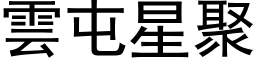 雲屯星聚